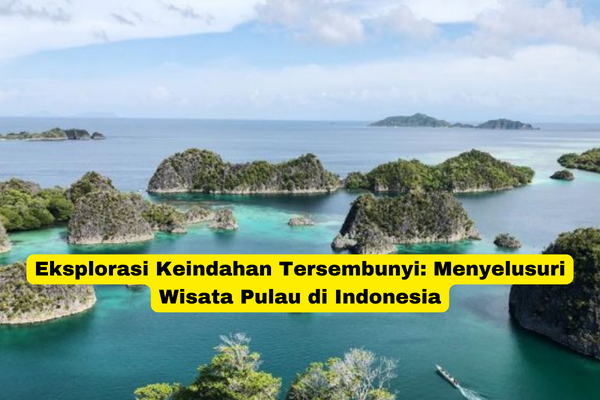 Eksplorasi Keindahan Tersembunyi: Menyelusuri Wisata Pulau di Indonesia